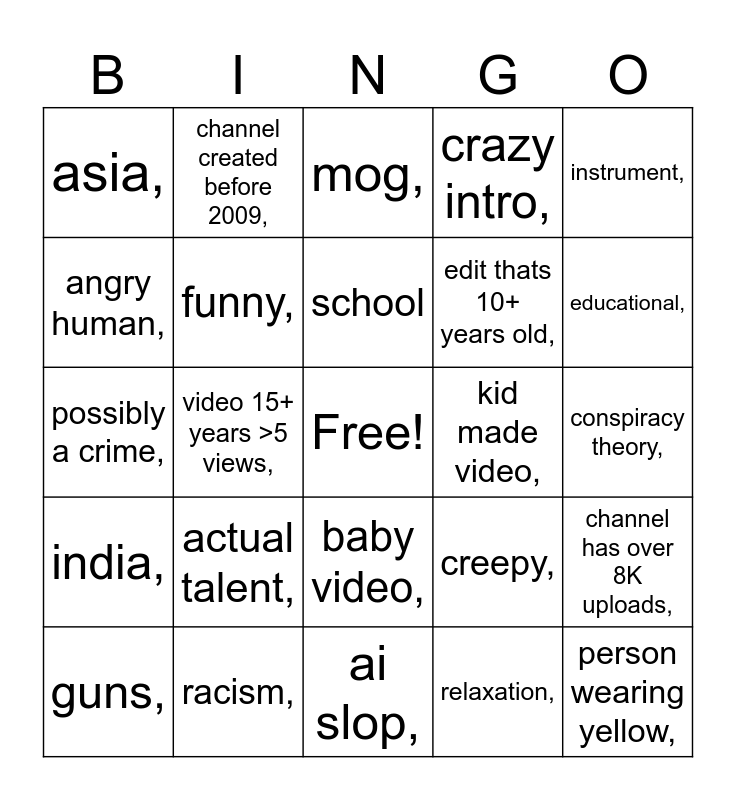 | B | I | N | G | O |
|---|---|---|---|---|
| asia, | channel created before 2009, | mog, | crazy intro, | instrument, |
| angry human, | funny, | school | edit thats 10+ years old, | educational, |
| possibly a crime, | video 15+ years >5 views, | Free! | kid made video, | conspiracy theory, |
| india, | actual talent, | baby video, | creepy, | channel has over 8K uploads, |
| guns, | racism, | ai slop, | relaxation, | person wearing yellow, |